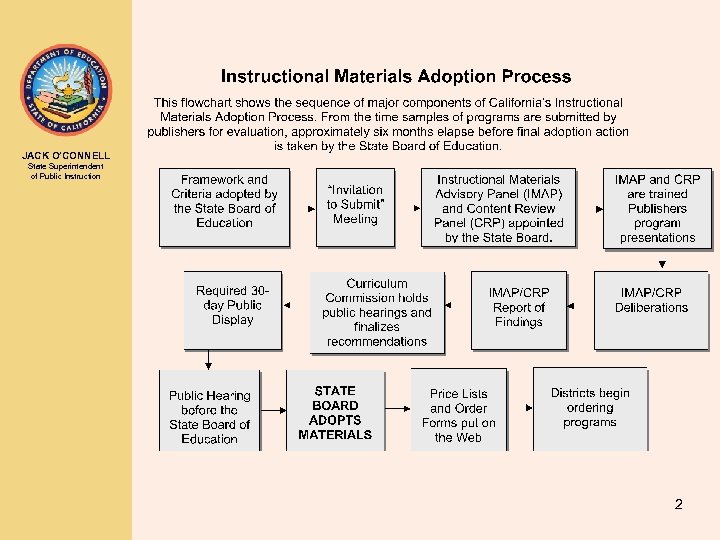 DEPARTMENT OF EDUCATION
STATE OF CALIFORNIA

JACK O'CONNELL
State Superintendent of Public Instruction

Instructional Materials Adoption Process

This flowchart shows the sequence of major components of California's Instructional Materials Adoption Process. From the time samples of programs are submitted by publishers for evaluation, approximately six months elapse before final adoption action is taken by the State Board of Education.

Framework and Criteria adopted by the State Board of Education

"Invitation to Submit" Meeting

Instructional Materials Advisory Panel (IMAP) and Content Review Panel (CRP) appointed by the State Board.

IMAP and CRP are trained Publishers program presentations

IMAP/CRP Deliberations

IMAP/CRP Report of Findings

Curriculum Commission holds public hearings and finalizes recommendations

Required 30-day Public Display

Public Hearing before the State Board of Education

STATE BOARD ADOPTS MATERIALS

Price Lists and Order Forms put on the Web

Districts begin ordering programs

2